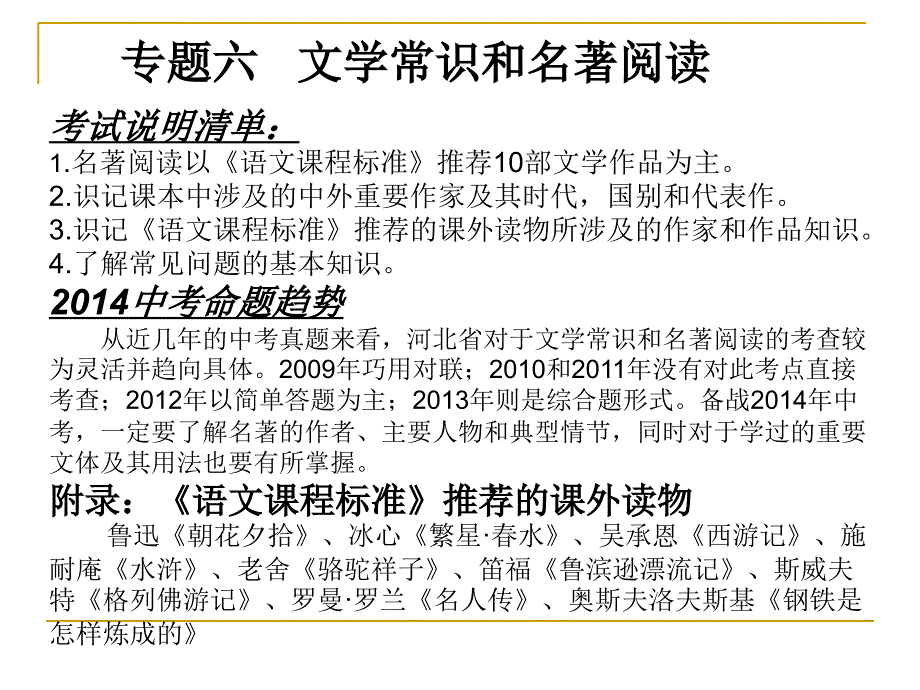 专题六　文学常识和名著阅读

考试说明清单：

1.名著阅读以《语文课程标准》推荐10部文学作品为主。
2.识记课本中涉及的中外重要作家及其时代，国别和代表作。
3.识记《语文课程标准》推荐的课外读物所涉及的作家和作品知识。
4.了解常见问题的基本知识。

2014中考命题趋势

从近几年的中考真题来看，河北省对于文学常识和名著阅读的考查较为灵活并趋向具体。2009年巧用对联；2010和2011年没有对此考点直接考查；2012年以简单答题为主；2013年则是综合题形式。备战2014年中考，一定要了解名著的作者、主要人物和典型情节，同时对于学过的重要文体及其用法也要有所掌握。

附录：《语文课程标准》推荐的课外读物

鲁迅《朝花夕拾》、冰心《繁星·春水》、吴承恩《西游记》、施耐庵《水浒》、老舍《骆驼祥子》、笛福《鲁滨逊漂流记》、斯威夫特《格列佛游记》、罗曼·罗兰《名人传》、奥斯夫洛夫斯基《钢铁是怎样炼成的》